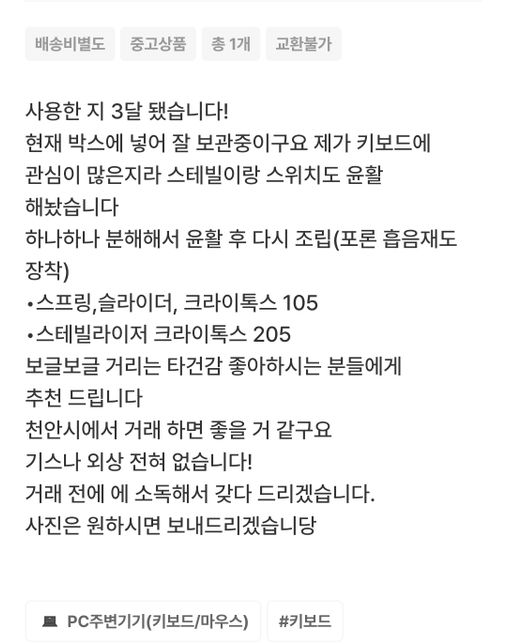 배송비별도 중고상품 총 1개 교환불가

사용한 지 3달 됐습니다!
현재 박스에 넣어 잘 보관중이구요 제가 키보드에 관심이 많은지라 스테빌이랑 스위치도 윤활 해놨습니다
하나하나 분해해서 윤활 후 다시 조립(포론 흡음재도 장착)
•스프링,슬라이더, 크라이톡스 105
•스테빌라이저 크라이톡스 205
보글보글 거리는 타건감 좋아하시는 분들에게 추천 드립니다
천안시에서 거래 하면 좋을 거 같구요
기스나 외상 전혀 없습니다!
거래 전에 에 소독해서 갖다 드리겠습니다.
사진은 원하시면 보내드리겠습니당

PC주변기기(키보드/마우스) #키보드